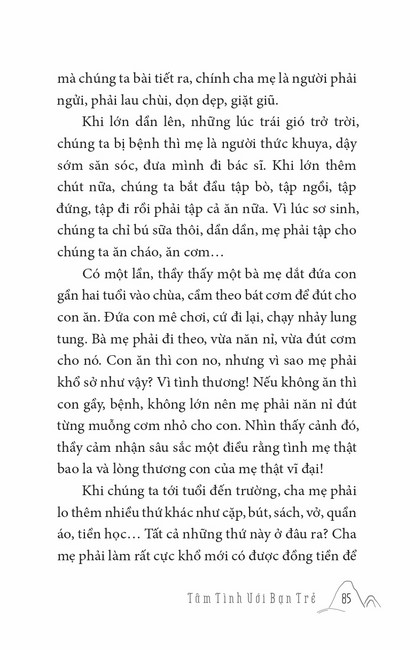 mà chúng ta bài tiết ra, chính cha mẹ là người phải ngửi, phải lau chùi, dọn dẹp, giặt giũ.

Khi lớn dần lên, những lúc trái gió trở trời, chúng ta bị bệnh thì mẹ là người thức khuya, dậy sớm săn sóc, đưa mình đi bác sĩ. Khi lớn thêm chút nữa, chúng ta bắt đầu tập bò, tập ngồi, tập đứng, tập đi rồi phải tập cả ăn nữa. Vì lúc sơ sinh, chúng ta chỉ bú sữa thôi, dần dần, mẹ phải tập cho chúng ta ăn cháo, ăn cơm…

Có một lần, thầy thấy một bà mẹ dắt đứa con gần hai tuổi vào chùa, cầm theo bát cơm để đút cho con ăn. Đứa con mê chơi, cứ đi lại, chạy nhảy lung tung. Bà mẹ phải đi theo, vừa năn nỉ, vừa đút cơm cho nó. Con ăn thì con no, nhưng vì sao mẹ phải khổ sở như vậy? Vì tình thương! Nếu không ăn thì con gầy, bệnh, không lớn nên mẹ phải năn nỉ đút từng muỗng cơm nhỏ cho con. Nhìn thấy cảnh đó, thầy cảm nhận sâu sắc một điều rằng tình mẹ thật bao la và lòng thương con của mẹ thật vĩ đại!

Khi chúng ta tới tuổi đến trường, cha mẹ phải lo thêm nhiều thứ khác như cặp, bút, sách, vở, quần áo, tiền học… Tất cả những thứ này ở đâu ra? Cha mẹ phải làm rất cực khổ mới có được đồng tiền để

Tâm Tình Với Bạn Trẻ 85